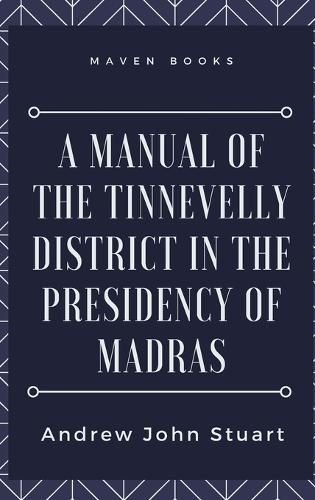 MAVEN BOOKS

A MANUAL OF THE TINNEVELLY DISTRICT IN THE PRESIDENCY OF MADRAS

Andrew John Stuart